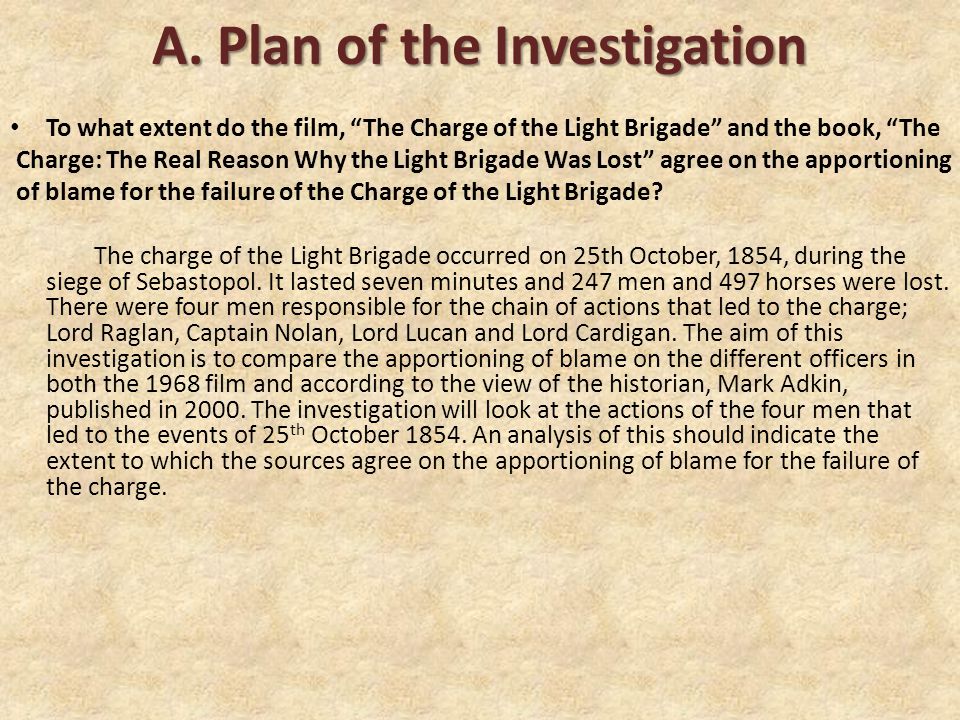 A. Plan of the Investigation

• To what extent do the film, “The Charge of the Light Brigade” and the book, “The Charge: The Real Reason Why the Light Brigade Was Lost” agree on the apportioning of blame for the failure of the Charge of the Light Brigade?

The charge of the Light Brigade occurred on 25th October, 1854, during the siege of Sebastopol. It lasted seven minutes and 247 men and 497 horses were lost. There were four men responsible for the chain of actions that led to the charge; Lord Raglan, Captain Nolan, Lord Lucan and Lord Cardigan. The aim of this investigation is to compare the apportioning of blame on the different officers in both the 1968 film and according to the view of the historian, Mark Adkin, published in 2000. The investigation will look at the actions of the four men that led to the events of 25$^{th}$ October 1854. An analysis of this should indicate the extent to which the sources agree on the apportioning of blame for the failure of the charge.